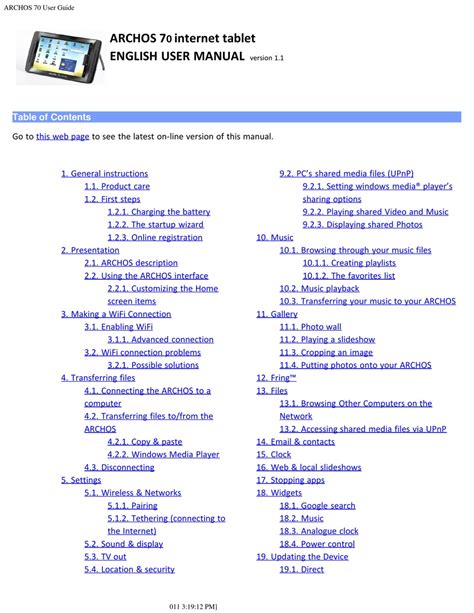 ARCHOS 70 User Guide

ARCHOS 70 internet tablet
ENGLISH USER MANUAL version 1.1

Table of Contents

Go to this web page to see the latest on-line version of this manual.

1. General instructions
1.1. Product care
1.2. First steps
1.2.1. Charging the battery
1.2.2. The startup wizard
1.2.3. Online registration
2. Presentation
2.1. ARCHOS description
2.2. Using the ARCHOS interface
2.2.1. Customizing the Home screen items
3. Making a WiFi Connection
3.1. Enabling WiFi
3.1.1. Advanced connection
3.2. WiFi connection problems
3.2.1. Possible solutions
4. Transferring files
4.1. Connecting the ARCHOS to a computer
4.2. Transferring files to/from the ARCHOS
4.2.1. Copy & paste
4.2.2. Windows Media Player
4.3. Disconnecting
5. Settings
5.1. Wireless & Networks
5.1.1. Pairing
5.1.2. Tethering (connecting to the Internet)
5.2. Sound & display
5.3. TV out
5.4. Location & security

9.2. PC's shared media files (UPnP)
9.2.1. Setting windows media® player's sharing options
9.2.2. Playing shared Video and Music
9.2.3. Displaying shared Photos
10. Music
10.1. Browsing through your music files
10.1.1. Creating playlists
10.1.2. The favorites list
10.2. Music playback
10.3. Transferring your music to your ARCHOS
11. Gallery
11.1. Photo wall
11.2. Playing a slideshow
11.3. Cropping an image
11.4. Putting photos onto your ARCHOS
12. Fring™
13. Files
13.1. Browsing Other Computers on the Network
13.2. Accessing shared media files via UPnP
14. Email & contacts
15. Clock
16. Web & local slideshows
17. Stopping apps
18. Widgets
18.1. Google search
18.2. Music
18.3. Analogue clock
18.4. Power control
19. Updating the Device
19.1. Direct

011 3:19:12 PM]